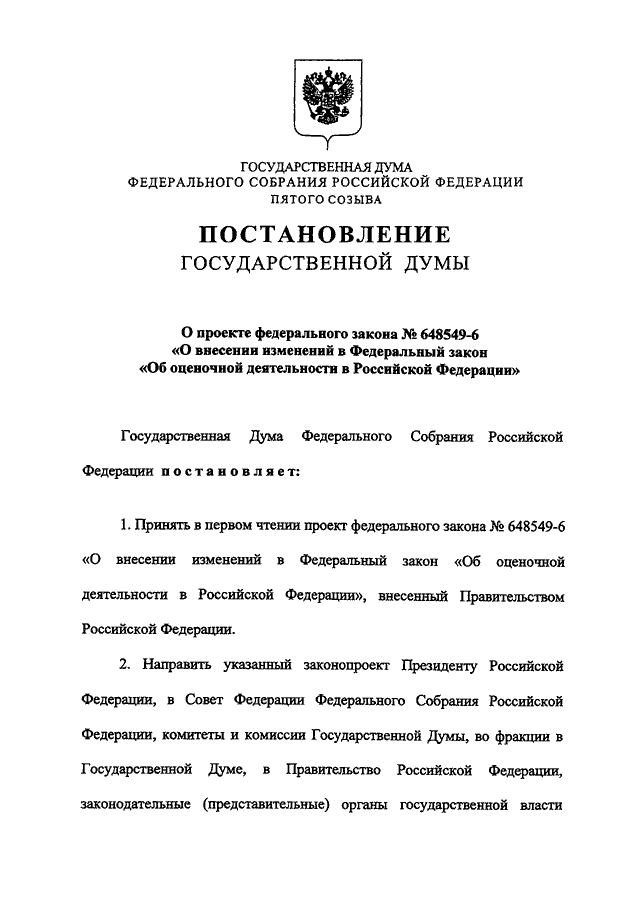 ГОСУДАРСТВЕННАЯ ДУМА
ФЕДЕРАЛЬНОГО СОБРАНИЯ РОССИЙСКОЙ ФЕДЕРАЦИИ
ПЯТОГО СОЗЫВА

ПОСТАНОВЛЕНИЕ
ГОСУДАРСТВЕННОЙ ДУМЫ

О проекте федерального закона № 648549-6
«О внесении изменений в Федеральный закон
«Об оценочной деятельности в Российской Федерации»

Государственная Дума Федерального Собрания Российской Федерации постановляет:

1. Принять в первом чтении проект федерального закона № 648549-6 «О внесении изменений в Федеральный закон «Об оценочной деятельности в Российской Федерации», внесенный Правительством Российской Федерации.

2. Направить указанный законопроект Президенту Российской Федерации, в Совет Федерации Федерального Собрания Российской Федерации, комитеты и комиссии Государственной Думы, во фракции в Государственной Думе, в Правительство Российской Федерации, законодательные (представительные) органы государственной власти